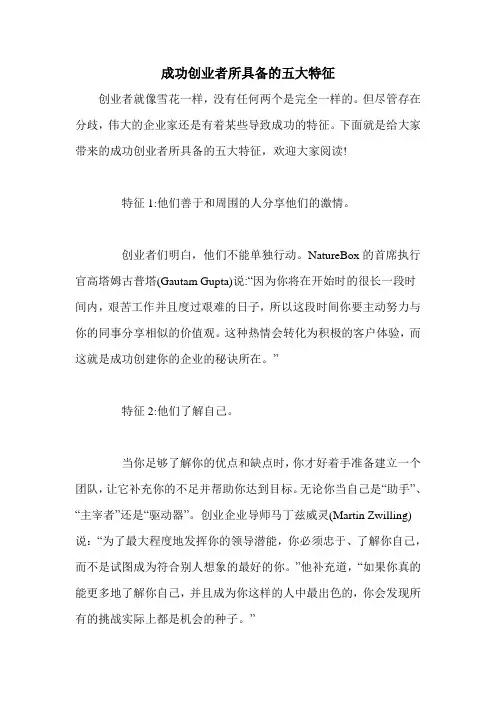 成功创业者所具备的五大特征

创业者就像雪花一样，没有任何两个是完全一样的。但尽管存在分歧，伟大的企业家还是有着某些导致成功的特征。下面就是给大家带来的成功创业者所具备的五大特征，欢迎大家阅读!

特征 1:他们善于和周围的人分享他们的激情。

创业者们明白，他们不能单独行动。NatureBox 的首席执行官高塔姆古普塔(Gautam Gupta)说:“因为你将在开始时的很长一段时间内，艰苦工作并且度过艰难的日子，所以这段时间你要主动努力与你的同事分享相似的价值观。这种热情会转化为积极的客户体验，而这就是成功创建你的企业的秘诀所在。”

特征 2:他们了解自己。

当你足够了解你的优点和缺点时，你才好着手准备建立一个团队，让它补充你的不足并帮助你达到目标。无论你当自己是“助手”、“主宰者”还是“驱动器”。创业企业导师马丁兹威灵(Martin Zwilling)说：“为了最大程度地发挥你的领导潜能，你必须忠于、了解你自己，而不是试图成为符合别人想象的最好的你。”他补充道，“如果你真的能更多地了解你自己，并且成为你这样的人中最出色的，你会发现所有的挑战实际上都是机会的种子。”